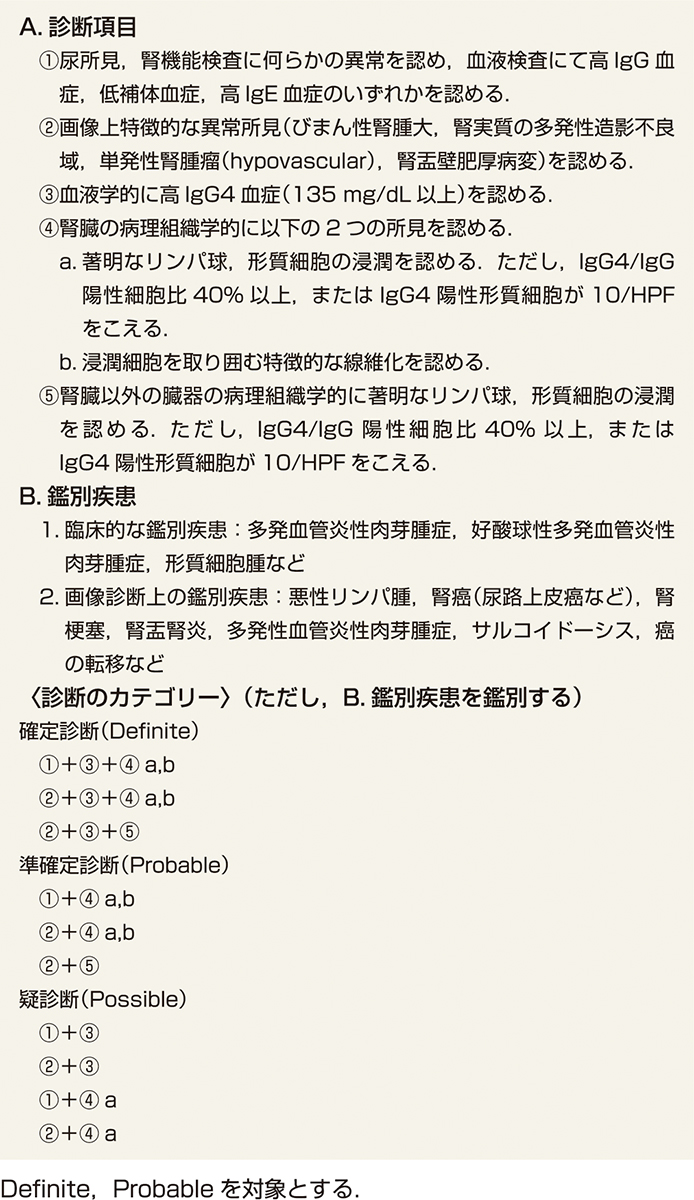 A. 診断項目

①尿所見，腎機能検査に何らかの異常を認め，血液検査にて高 IgG 血症，低補体血症，高 IgE 血症のいずれかを認める．

②画像上特徴的な異常所見（びまん性腎腫大，腎実質の多発性造影不良域，単発性腎腫瘤（hypovascular），腎盂壁肥厚病変）を認める．

③血液学的に高 IgG4 血症（135 mg/dL 以上）を認める．

④腎臓の病理組織学的に以下の 2 つの所見を認める．

a. 著明なリンパ球，形質細胞の浸潤を認める．ただし，IgG4/IgG 陽性細胞比 40% 以上，または IgG4 陽性形質細胞が 10/HPF をこえる．

b. 浸潤細胞を取り囲む特徴的な線維化を認める．

⑤腎臓以外の臓器の病理組織学的に著明なリンパ球，形質細胞の浸潤を認める．ただし，IgG4/IgG 陽性細胞比 40% 以上，または IgG4 陽性形質細胞が 10/HPF をこえる．

B. 鑑別疾患

1. 臨床的な鑑別疾患：多発血管炎性肉芽腫症，好酸球性多発血管炎性肉芽腫症，形質細胞腫など

2. 画像診断上の鑑別疾患：悪性リンパ腫，腎癌（尿路上皮癌など），腎梗塞，腎盂腎炎，多発性血管炎性肉芽腫症，サルコイドーシス，癌の転移など

〈診断のカテゴリー〉（ただし，B. 鑑別疾患を鑑別する）

確定診断（Definite）
①＋③＋④ a,b
②＋③＋④ a,b
②＋③＋⑤

準確定診断（Probable）
①＋④ a,b
②＋④ a,b
②＋⑤

疑診断（Possible）
①＋③
②＋③
①＋④ a
②＋④ a

Definite，Probable を対象とする．